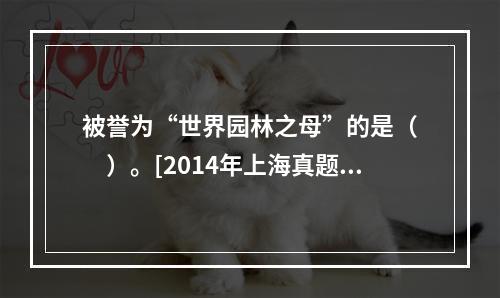 love

被誉为“世界园林之母”的是（ ）。[2014年上海真题...